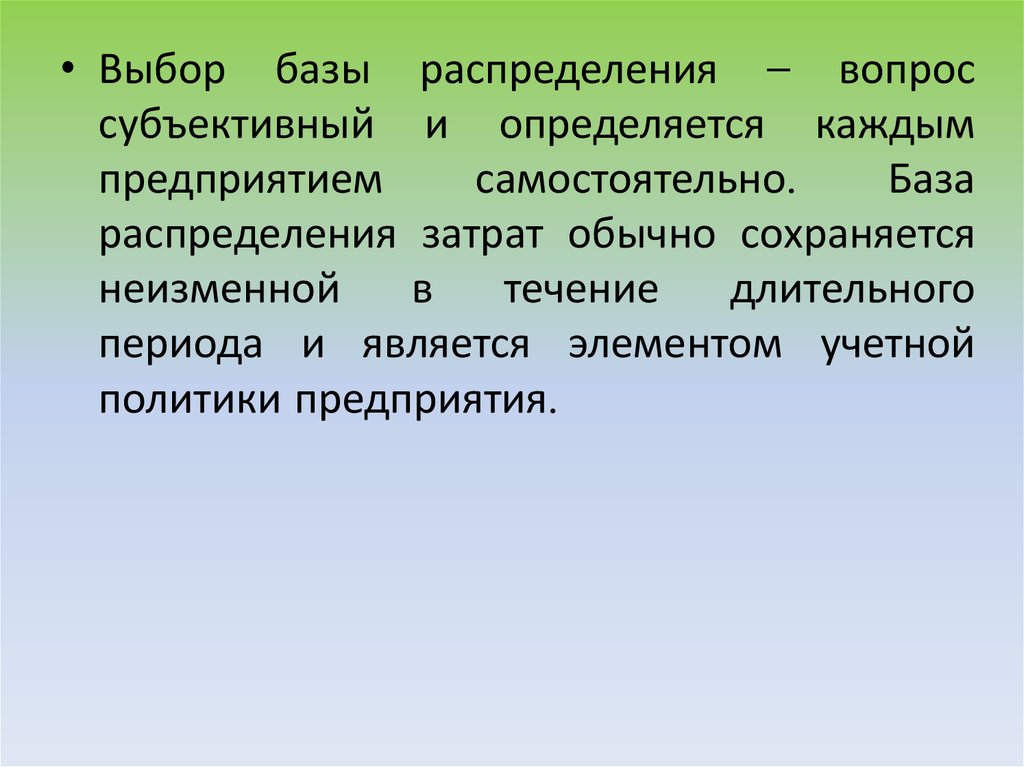 • Выбор базы распределения – вопрос субъективный и определяется каждым предприятием самостоятельно. База распределения затрат обычно сохраняется неизменной в течение длительного периода и является элементом учетной политики предприятия.